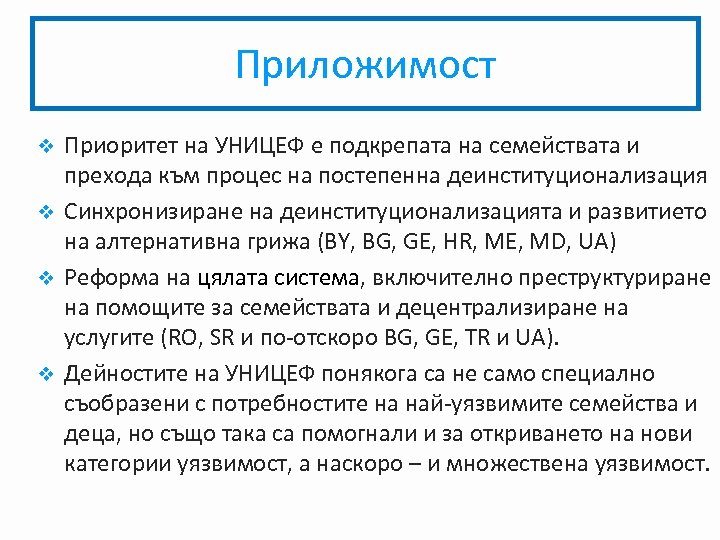 Приложимост

❖ Приоритет на УНИЦЕФ е подкрепата на семействата и прехода към процес на постепенна деинституционализация

❖ Синхронизиране на деинституционализацията и развитието на алтернативна грижа (BY, BG, GE, HR, ME, MD, UA)

❖ Реформа на цялата система, включително преструктуриране на помощите за семействата и децентрализиране на услугите (RO, SR и по-отскоро BG, GE, TR и UA).

❖ Дейностите на УНИЦЕФ понякога са не само специално съобразени с потребностите на най-уязвимите семейства и деца, но също така са помогнали и за откриването на нови категории уязвимост, а наскоро – и множествена уязвимост.